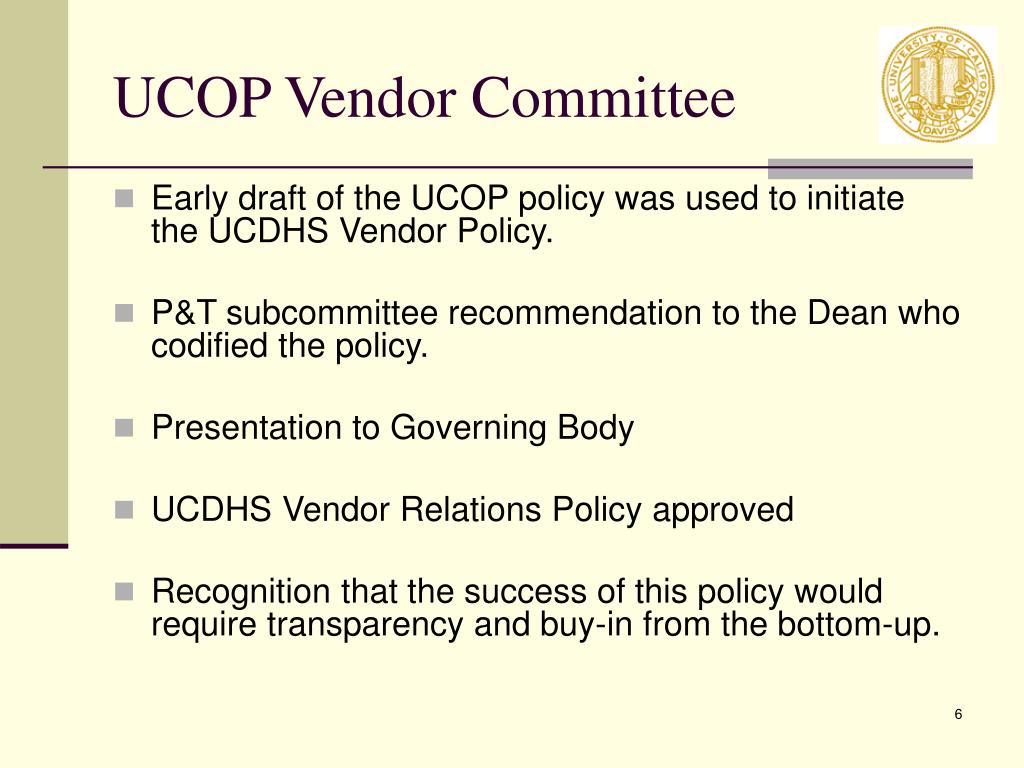 UCOP Vendor Committee

THE UNIVERSITY OF CALIFORNIA DAVIS

- Early draft of the UCOP policy was used to initiate the UCDHS Vendor Policy.
- P&T subcommittee recommendation to the Dean who codified the policy.
- Presentation to Governing Body
- UCDHS Vendor Relations Policy approved
- Recognition that the success of this policy would require transparency and buy-in from the bottom-up.

6